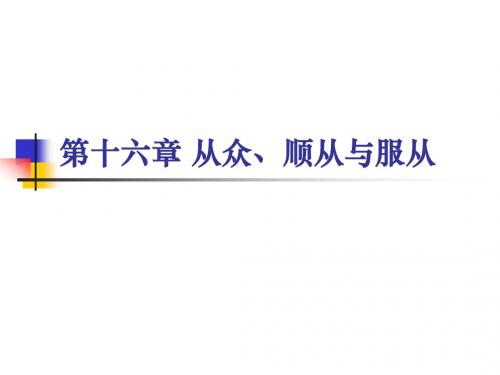 第十六章 从众、顺从与服从